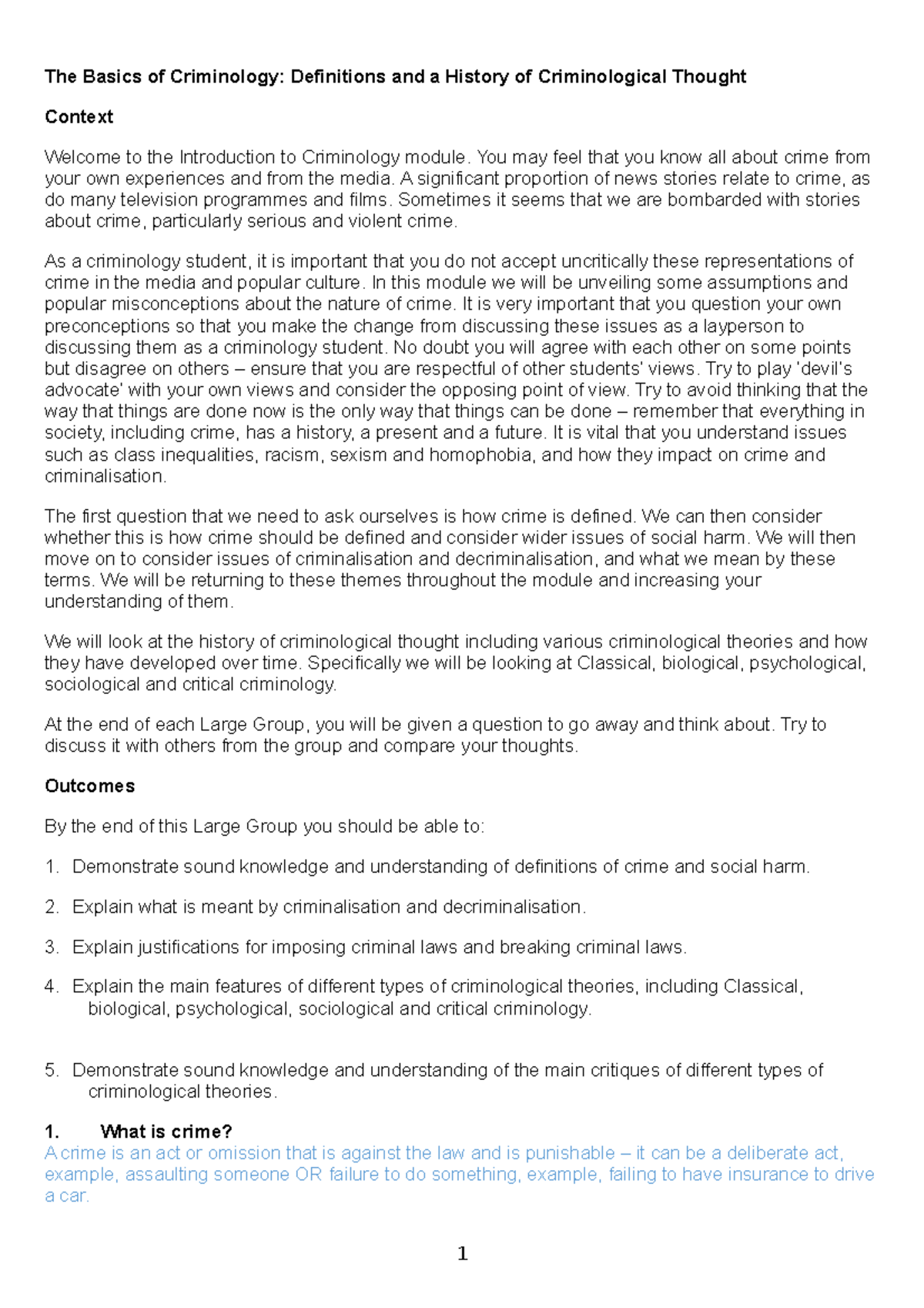 The Basics of Criminology: Definitions and a History of Criminological Thought

Context

Welcome to the Introduction to Criminology module. You may feel that you know all about crime from your own experiences and from the media. A significant proportion of news stories relate to crime, as do many television programmes and films. Sometimes it seems that we are bombarded with stories about crime, particularly serious and violent crime.

As a criminology student, it is important that you do not accept uncritically these representations of crime in the media and popular culture. In this module we will be unveiling some assumptions and popular misconceptions about the nature of crime. It is very important that you question your own preconceptions so that you make the change from discussing these issues as a layperson to discussing them as a criminology student. No doubt you will agree with each other on some points but disagree on others – ensure that you are respectful of other students' views. Try to play 'devil's advocate' with your own views and consider the opposing point of view. Try to avoid thinking that the way that things are done now is the only way that things can be done – remember that everything in society, including crime, has a history, a present and a future. It is vital that you understand issues such as class inequalities, racism, sexism and homophobia, and how they impact on crime and criminalisation.

The first question that we need to ask ourselves is how crime is defined. We can then consider whether this is how crime should be defined and consider wider issues of social harm. We will then move on to consider issues of criminalisation and decriminalisation, and what we mean by these terms. We will be returning to these themes throughout the module and increasing your understanding of them.

We will look at the history of criminological thought including various criminological theories and how they have developed over time. Specifically we will be looking at Classical, biological, psychological, sociological and critical criminology.

At the end of each Large Group, you will be given a question to go away and think about. Try to discuss it with others from the group and compare your thoughts.

Outcomes

By the end of this Large Group you should be able to:

1. Demonstrate sound knowledge and understanding of definitions of crime and social harm.

2. Explain what is meant by criminalisation and decriminalisation.

3. Explain justifications for imposing criminal laws and breaking criminal laws.

4. Explain the main features of different types of criminological theories, including Classical, biological, psychological, sociological and critical criminology.

5. Demonstrate sound knowledge and understanding of the main critiques of different types of criminological theories.

1. What is crime?
A crime is an act or omission that is against the law and is punishable – it can be a deliberate act, example, assaulting someone OR failure to do something, example, failing to have insurance to drive a car.

1